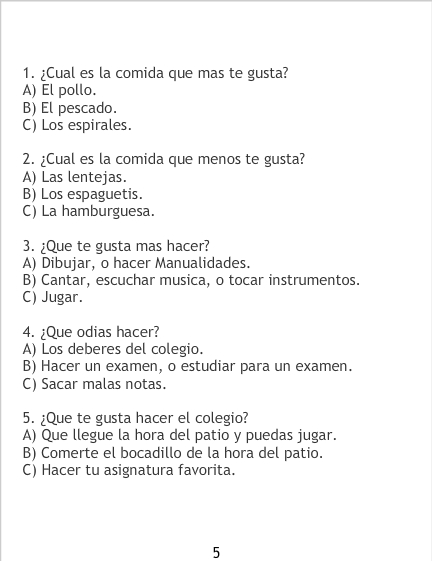 1. ¿Cual es la comida que mas te gusta?
A) El pollo.
B) El pescado.
C) Los espirales.

2. ¿Cual es la comida que menos te gusta?
A) Las lentejas.
B) Los espaguetis.
C) La hamburguesa.

3. ¿Que te gusta mas hacer?
A) Dibujar, o hacer Manualidades.
B) Cantar, escuchar musica, o tocar instrumentos.
C) Jugar.

4. ¿Que odias hacer?
A) Los deberes del colegio.
B) Hacer un examen, o estudiar para un examen.
C) Sacar malas notas.

5. ¿Que te gusta hacer el colegio?
A) Que llegue la hora del patio y puedas jugar.
B) Comerte el bocadillo de la hora del patio.
C) Hacer tu asignatura favorita.

5